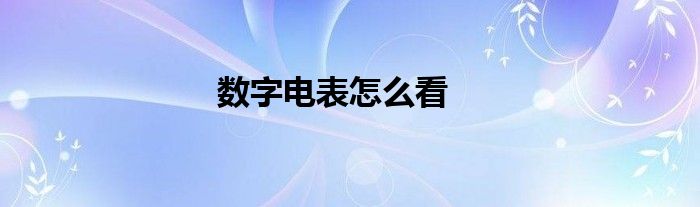 数字电表怎么看